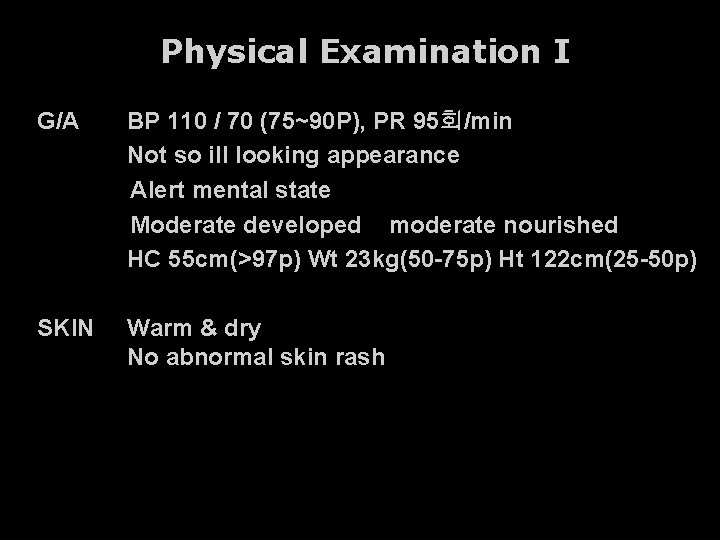 Physical Examination I

G/A BP 110 / 70 (75~90P), PR 95회/min
Not so ill looking appearance
Alert mental state
Moderate developed moderate nourished
HC 55cm(>97p) Wt 23kg(50-75p) Ht 122cm(25-50p)

SKIN Warm & dry
No abnormal skin rash